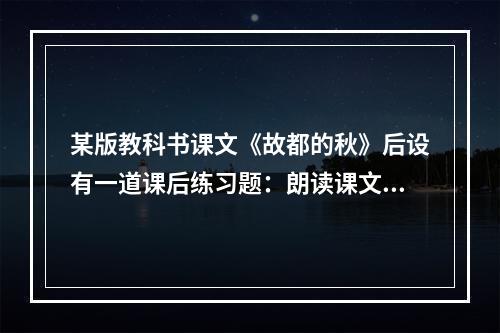 某版教科书课文《故都的秋》后设有一道课后练习题：朗读课文...